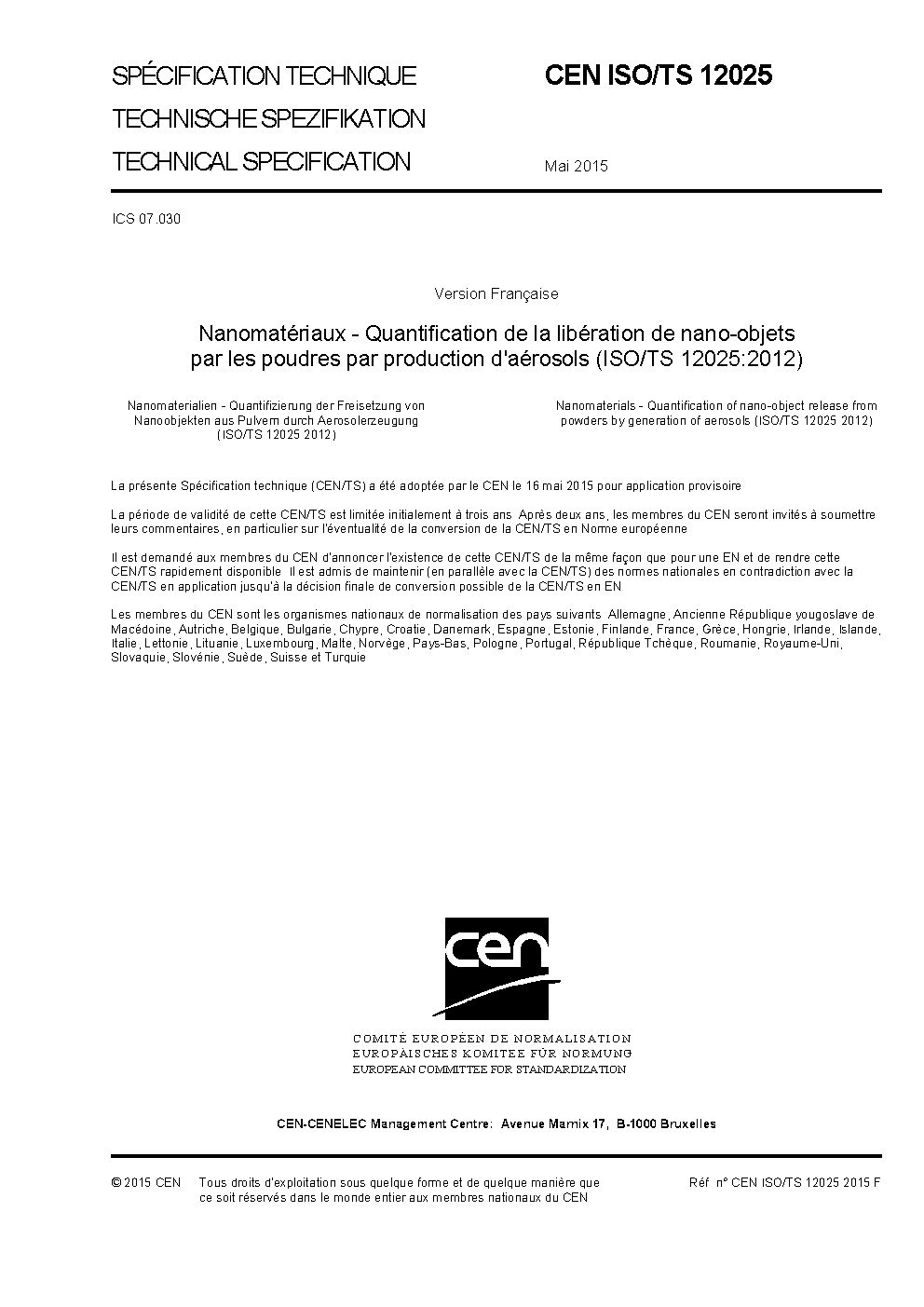 SPÉCIFICATION TECHNIQUE
TECHNISCHE SPEZIFIKATION
TECHNICAL SPECIFICATION

CEN ISO/TS 12025

Mai 2015

ICS 07.030

Version Française

Nanomatériaux - Quantification de la libération de nano-objets par les poudres par production d'aérosols (ISO/TS 12025:2012)

Nanomaterialien - Quantifizierung der Freisetzung von Nanoobjekten aus Pulvern durch Aerosolerzeugung (ISO/TS 12025 2012)

Nanomaterials - Quantification of nano-object release from powders by generation of aerosols (ISO/TS 12025 2012)

La présente Spécification technique (CEN/TS) a été adoptée par le CEN le 16 mai 2015 pour application provisoire

La période de validité de cette CEN/TS est limitée initialement à trois ans Après deux ans, les membres du CEN seront invités à soumettre leurs commentaires, en particulier sur l'éventualité de la conversion de la CEN/TS en Norme européenne

Il est demandé aux membres du CEN d'annoncer l'existence de cette CEN/TS de la même façon que pour une EN et de rendre cette CEN/TS rapidement disponible Il est admis de maintenir (en parallèle avec la CEN/TS) des normes nationales en contradiction avec la CEN/TS en application jusqu'à la décision finale de conversion possible de la CEN/TS en EN

Les membres du CEN sont les organismes nationaux de normalisation des pays suivants Allemagne, Ancienne République yougoslave de Macédoine, Autriche, Belgique, Bulgarie, Chypre, Croatie, Danemark, Espagne, Estonie, Finlande, France, Grèce, Hongrie, Irlande, Islande, Italie, Lettonie, Lituanie, Luxembourg, Malte, Norvège, Pays-Bas, Pologne, Portugal, République Tchèque, Roumanie, Royaume-Uni, Slovaquie, Slovénie, Suède, Suisse et Turquie

cen

COMITÉ EUROPÉEN DE NORMALISATION
EUROPÄISCHES KOMITEE FÜR NORMUNG
EUROPEAN COMMITTEE FOR STANDARDIZATION

CEN-CENELEC Management Centre: Avenue Marnix 17, B-1000 Bruxelles

© 2015 CEN Tous droits d'exploitation sous quelque forme et de quelque manière que ce soit réservés dans le monde entier aux membres nationaux du CEN

Réf n° CEN ISO/TS 12025 2015 F